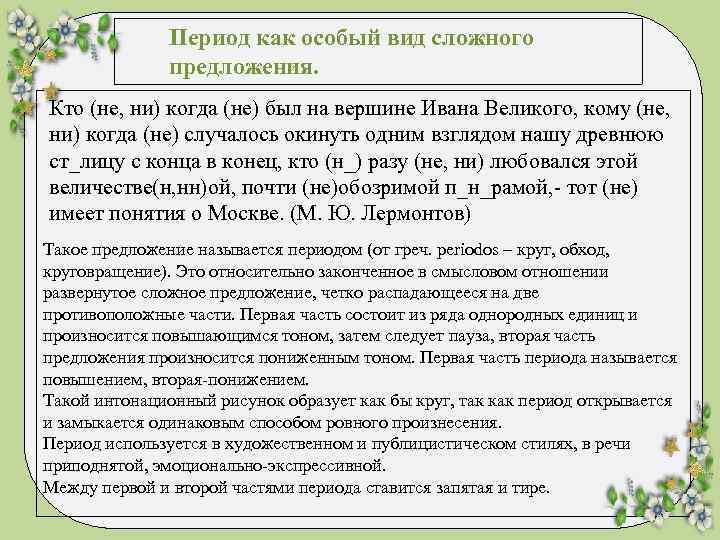 Период как особый вид сложного предложения.

Кто (не, ни) когда (не) был на вершине Ивана Великого, кому (не, ни) когда (не) случалось окинуть одним взглядом нашу древнюю ст_лицу с конца в конец, кто (н_) разу (не, ни) любовался этой величестве(н,нн)ой, почти (не)обозримой п_н_рамой,- тот (не) имеет понятия о Москве. (М. Ю. Лермонтов)

Такое предложение называется периодом (от греч. periodos – круг, обход, круговращение). Это относительно законченное в смысловом отношении развернутое сложное предложение, четко распадающееся на две противоположные части. Первая часть состоит из ряда однородных единиц и произносится повышающимся тоном, затем следует пауза, вторая часть предложения произносится пониженным тоном. Первая часть периода называется повышением, вторая-понижением.
Такой интонационный рисунок образует как бы круг, так как период открывается и замыкается одинаковым способом ровного произнесения.
Период используется в художественном и публицистическом стилях, в речи приподнятой, эмоционально-экспрессивной.
Между первой и второй частями периода ставится запятая и тире.